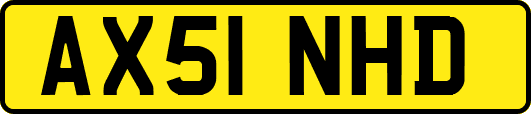 AX51 NHD